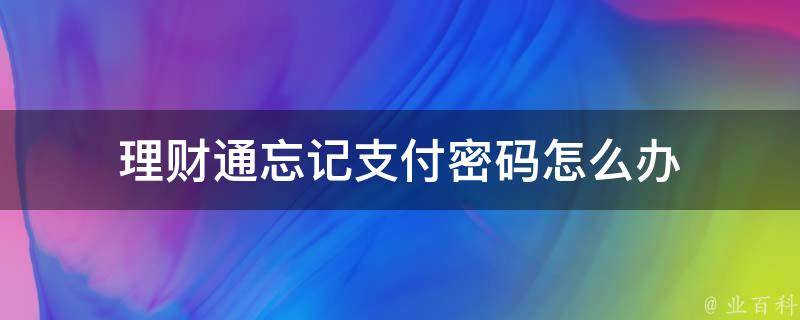 理财通忘记支付密码怎么办

@ 业百科